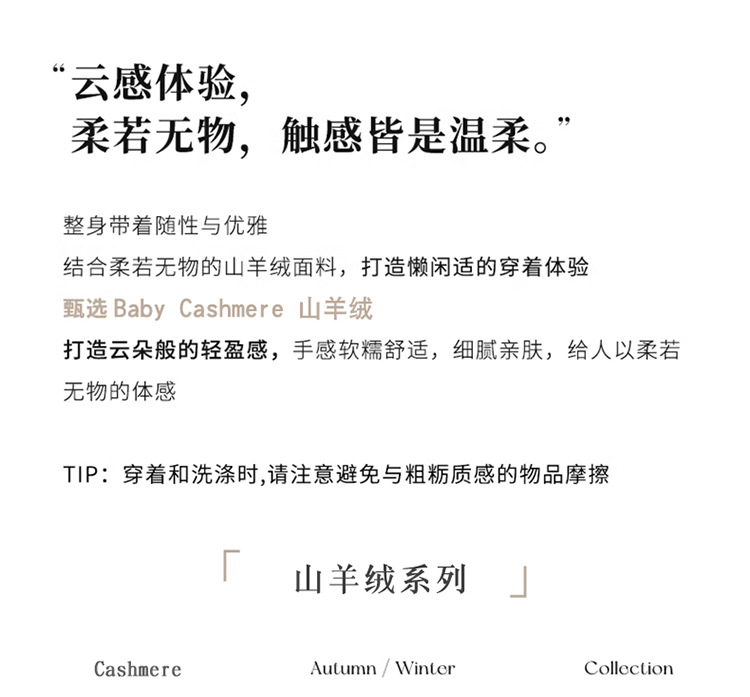 “云感体验，
柔若无物，触感皆是温柔。”

整身带着随性与优雅
结合柔若无物的山羊绒面料，打造懒闲适的穿着体验
甄选Baby Cashmere 山羊绒
打造云朵般的轻盈感，手感软糯舒适，细腻亲肤，给人以柔若无物的体感

TIP：穿着和洗涤时,请注意避免与粗粝质感的物品摩擦

「 山羊绒系列 」

Cashmere Autumn / Winter Collection